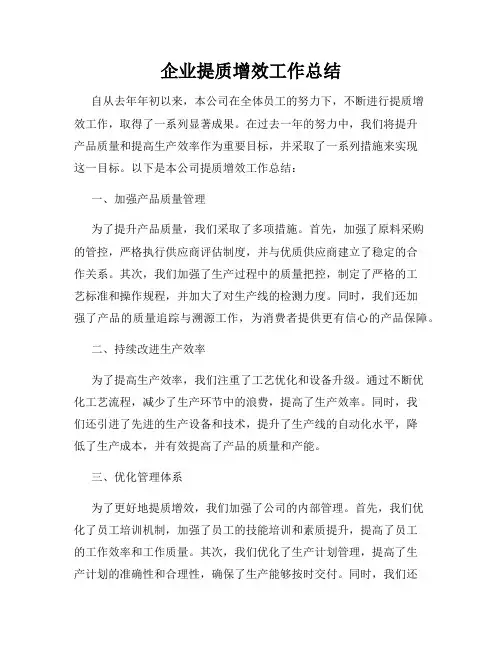 企业提质增效工作总结

自从去年年初以来，本公司在全体员工的努力下，不断进行提质增效工作，取得了一系列显著成果。在过去一年的努力中，我们将提升产品质量和提高生产效率作为重要目标，并采取了一系列措施来实现这一目标。以下是本公司提质增效工作总结：

一、加强产品质量管理

为了提升产品质量，我们采取了多项措施。首先，加强了原料采购的管控，严格执行供应商评估制度，并与优质供应商建立了稳定的合作关系。其次，我们加强了生产过程中的质量把控，制定了严格的工艺标准和操作规程，并加大了对生产线的检测力度。同时，我们还加强了产品的质量追踪与溯源工作，为消费者提供更有信心的产品保障。

二、持续改进生产效率

为了提高生产效率，我们注重了工艺优化和设备升级。通过不断优化工艺流程，减少了生产环节中的浪费，提高了生产效率。同时，我们还引进了先进的生产设备和技术，提升了生产线的自动化水平，降低了生产成本，并有效提高了产品的质量和产能。

三、优化管理体系

为了更好地提质增效，我们加强了公司的内部管理。首先，我们优化了员工培训机制，加强了员工的技能培训和素质提升，提高了员工的工作效率和工作质量。其次，我们优化了生产计划管理，提高了生产计划的准确性和合理性，确保了生产能够按时交付。同时，我们还